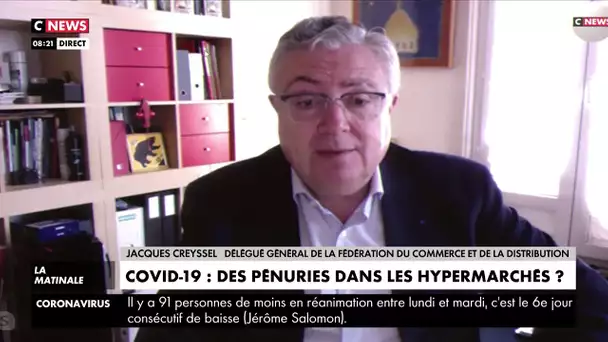 C NEWS
08:21 DIRECT

C NEWS

JACQUES CREYSSEL DÉLÉGUÉ GÉNÉRAL DE LA FÉDÉRATION DU COMMERCE ET DE LA DISTRIBUTION

LA MATINALE

COVID-19 : DES PÉNURIES DANS LES HYPERMARCHÉS ?

CORONAVIRUS

Il y a 91 personnes de moins en réanimation entre lundi et mardi, c'est le 6e jour consécutif de baisse (Jérôme Salomon).